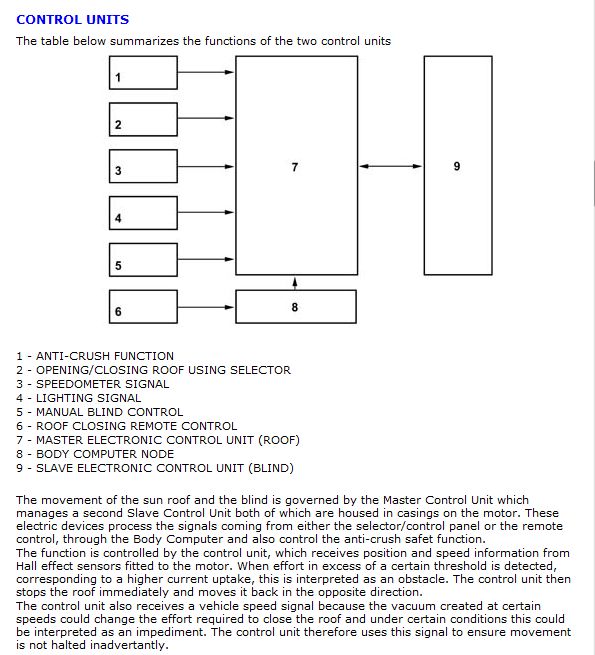 CONTROL UNITS

The table below summarizes the functions of the two control units

1

2

3

4

5

6

7

8

9

1 - ANTI-CRUSH FUNCTION
2 - OPENING/CLOSING ROOF USING SELECTOR
3 - SPEEDOMETER SIGNAL
4 - LIGHTING SIGNAL
5 - MANUAL BLIND CONTROL
6 - ROOF CLOSING REMOTE CONTROL
7 - MASTER ELECTRONIC CONTROL UNIT (ROOF)
8 - BODY COMPUTER NODE
9 - SLAVE ELECTRONIC CONTROL UNIT (BLIND)

The movement of the sun roof and the blind is governed by the Master Control Unit which manages a second Slave Control Unit both of which are housed in casings on the motor. These electric devices process the signals coming from either the selector/control panel or the remote control, through the Body Computer and also control the anti-crush safet function.
The function is controlled by the control unit, which receives position and speed information from Hall effect sensors fitted to the motor. When effort in excess of a certain threshold is detected, corresponding to a higher current uptake, this is interpreted as an obstacle. The control unit then stops the roof immediately and moves it back in the opposite direction.
The control unit also receives a vehicle speed signal because the vacuum created at certain speeds could change the effort required to close the roof and under certain conditions this could be interpreted as an impediment. The control unit therefore uses this signal to ensure movement is not halted inadvertantly.